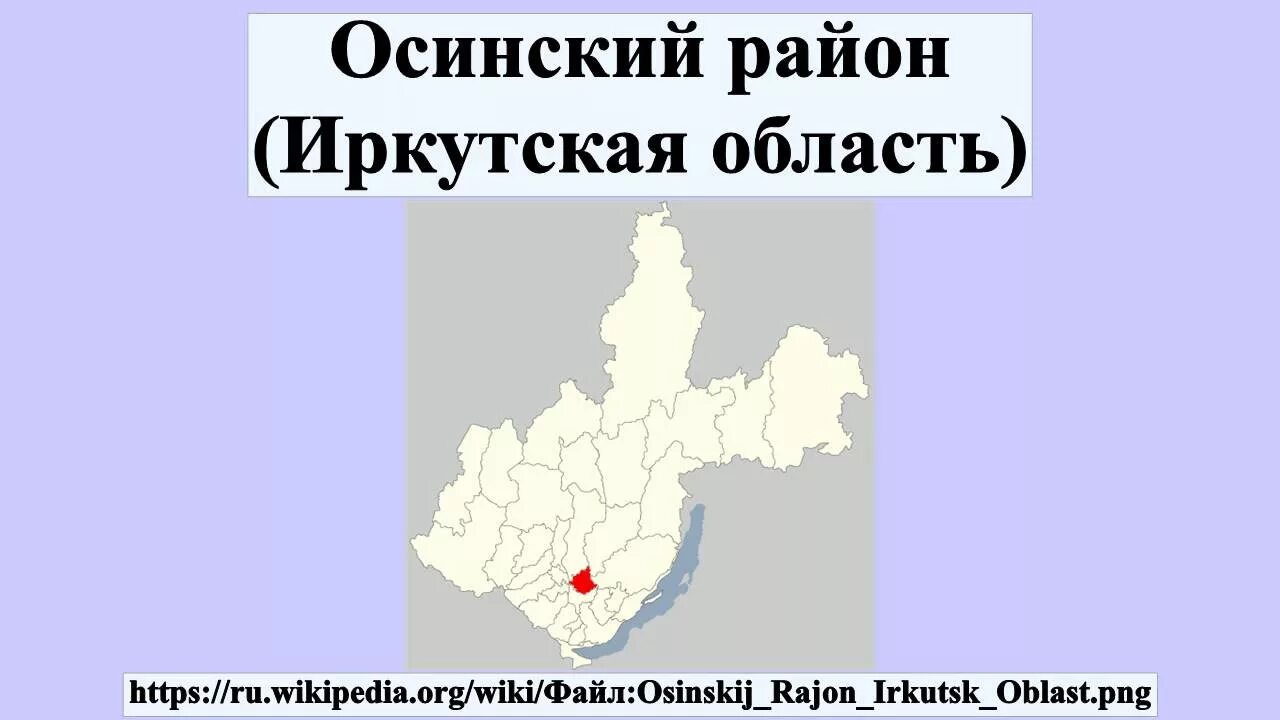 Осинский район (Иркутская область)

https://ru.wikipedia.org/wiki/Файл:Osinskij_Rajon_Irkutsk_Oblast.png